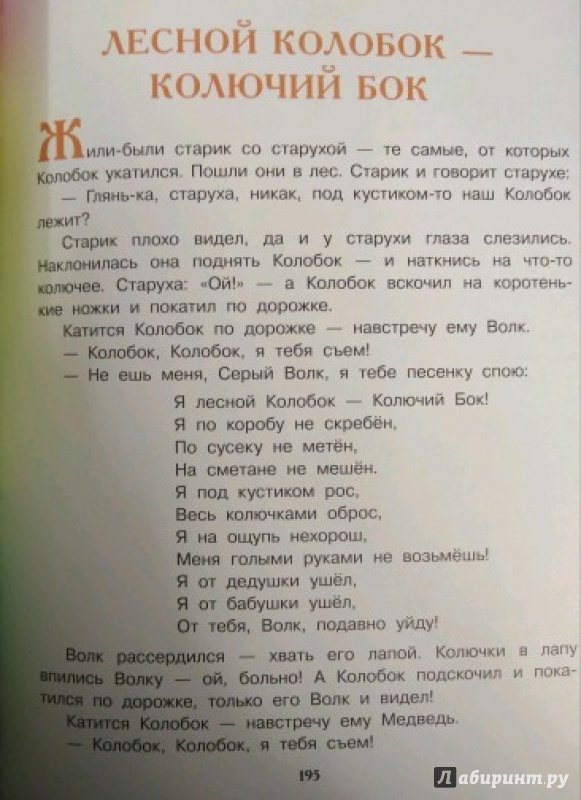 ЛЕСНОЙ КОЛОБОК — КОЛЮЧИЙ БОК

Жили-были старик со старухой — те самые, от которых Колобок укатился. Пошли они в лес. Старик и говорит старухе:
— Глянь-ка, старуха, никак, под кустиком-то наш Колобок лежит?
Старик плохо видел, да и у старухи глаза слезились. Наклонилась она поднять Колобок — и наткнись на что-то колючее. Старуха: «Ой!» — а Колобок вскочил на коротенькие ножки и покатил по дорожке.
Катится Колобок по дорожке — навстречу ему Волк.
— Колобок, Колобок, я тебя съем!
— Не ешь меня, Серый Волк, я тебе песенку спою:

Я лесной Колобок — Колючий Бок!
Я по коробу не скребён,
По сусеку не метён,
На сметане не мешён.
Я под кустиком рос,
Весь колючками оброс,
Я на ощупь нехорош,
Меня голыми руками не возьмёшь!
Я от дедушки ушёл,
Я от бабушки ушёл,
От тебя, Волк, подавно уйду!

Волк рассердился — хвать его лапой. Колючки в лапу впились Волку — ой, больно! А Колобок подскочил и покатился по дорожке, только его Волк и видел!
Катится Колобок — навстречу ему Медведь.
— Колобок, Колобок, я тебя съем!

195

Лабиринт.ру